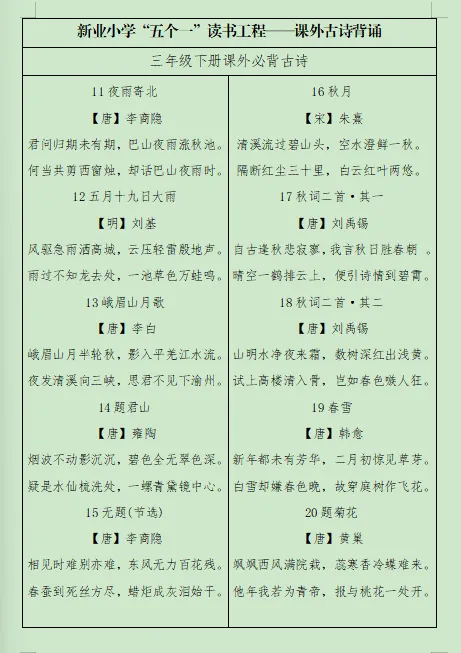 新业小学“五个一”读书工程——课外古诗背诵

三年级下册课外必背古诗

11夜雨寄北

【唐】李商隐

君问归期未有期，巴山夜雨涨秋池。

何当共剪西窗烛，却话巴山夜雨时。

12五月十九日大雨

【明】刘基

风驱急雨洒高城，云压轻雷殷地声。

雨过不知龙去处，一池草色万蛙鸣。

13峨眉山月歌

【唐】李白

峨眉山月半轮秋，影入平羌江水流。

夜发清溪向三峡，思君不见下渝州。

14题君山

【唐】雍陶

烟波不动影沉沉，碧色全无翠色深。

疑是水仙梳洗处，一螺青黛镜中心。

15无题(节选)

【唐】李商隐

相见时难别亦难，东风无力百花残。

春蚕到死丝方尽，蜡炬成灰泪始干。

16秋月

【宋】朱熹

清溪流过碧山头，空水澄鲜一秋。

隔断红尘三十里，白云红叶两悠。

17秋词二首·其一

【唐】刘禹锡

自古逢秋悲寂寥，我言秋日胜春朝。

晴空一鹤排云上，便引诗情到碧霄。

18秋词二首·其二

【唐】刘禹锡

山明水净夜来霜，数树深红出浅黄。

试上高楼清入骨，岂如春色嗾人狂。

19春雪

【唐】韩愈

新年都未有芳华，二月初惊见草芽。

白雪却嫌春色晚，故穿庭树作飞花。

20题菊花

【唐】黄巢

飒飒西风满院栽，蕊寒香冷蝶难来。

他年我若为青帝，报与桃花一处开。